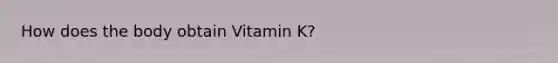 How does the body obtain Vitamin K?